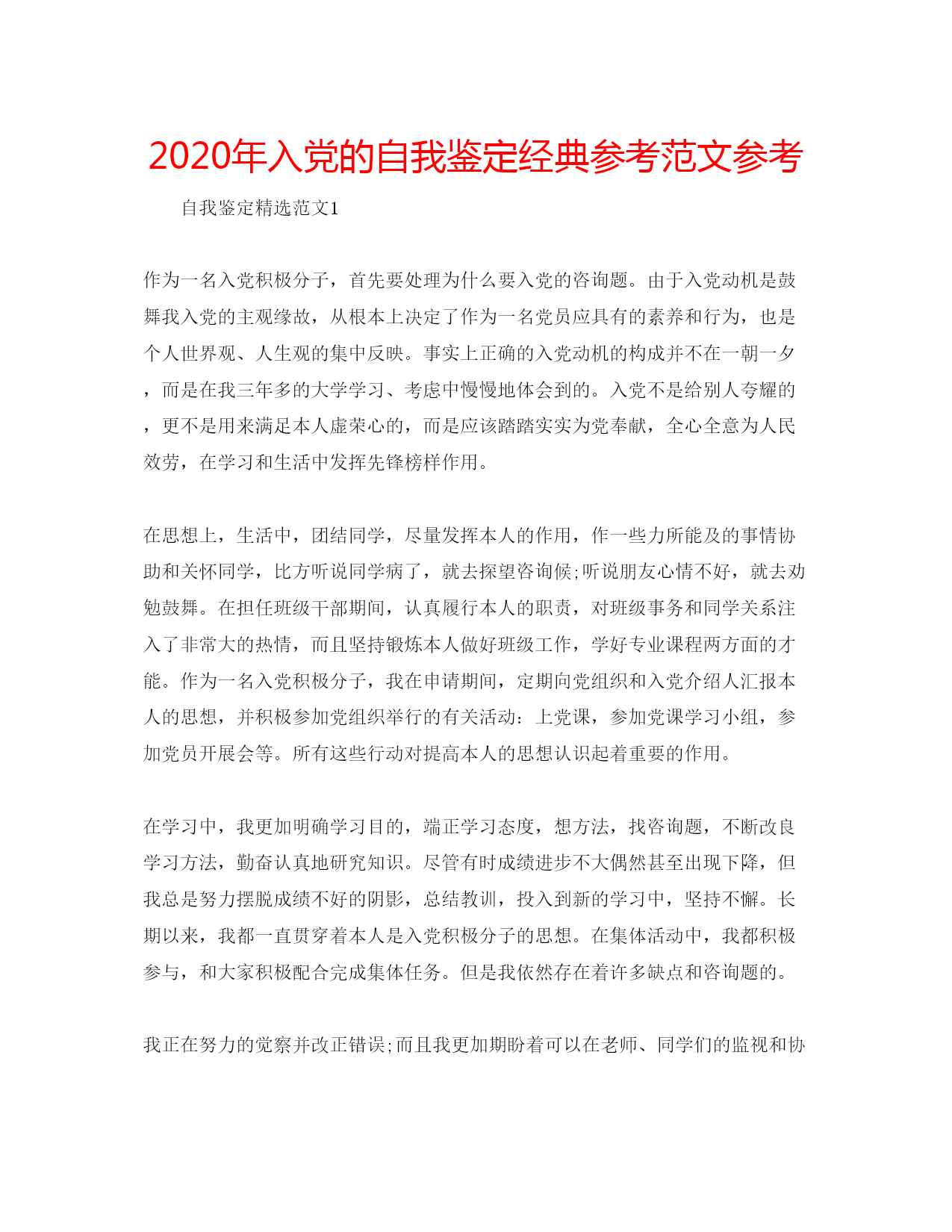 2020年入党的自我鉴定经典参考范文参考

自我鉴定精选范文1

作为一名入党积极分子，首先要处理为什么要入党的咨询题。由于入党动机是鼓舞我入党的主观缘故，从根本上决定了作为一名党员应具有的素养和行为，也是个人世界观、人生观的集中反映。事实上正确的入党动机的构成并不在一朝一夕，而是在我三年多的大学学习、考虑中慢慢地体会到的。入党不是给别人夸耀的，更不是用来满足本人虚荣心的，而是应该踏踏实实为党奉献，全心全意为人民效劳，在学习和生活中发挥先锋榜样作用。

在思想上，生活中，团结同学，尽量发挥本人的作用，作一些力所能及的事情协助和关怀同学，比方听说同学病了，就去探望咨询候;听说朋友心情不好，就去劝勉鼓舞。在担任班级干部期间，认真履行本人的职责，对班级事务和同学关系注入了非常大的热情，而且坚持锻炼本人做好班级工作，学好专业课程两方面的才能。作为一名入党积极分子，我在申请期间，定期向党组织和入党介绍人汇报本人的思想，并积极参加党组织举行的有关活动：上党课，参加党课学习小组，参加党员开展会等。所有这些行动对提高本人的思想认识起着重要的作用。

在学习中，我更加明确学习目的，端正学习态度，想方法，找咨询题，不断改良学习方法，勤奋认真地研究知识。尽管有时成绩进步不大偶然甚至出现下降，但我总是努力摆脱成绩不好的阴影，总结教训，投入到新的学习中，坚持不懈。长期以来，我都一直贯穿着本人是入党积极分子的思想。在集体活动中，我都积极参与，和大家积极配合完成集体任务。但是我依然存在着许多缺点和咨询题的。

我正在努力的觉察并改正错误;而且我更加期盼着可以在老师、同学们的监视和协